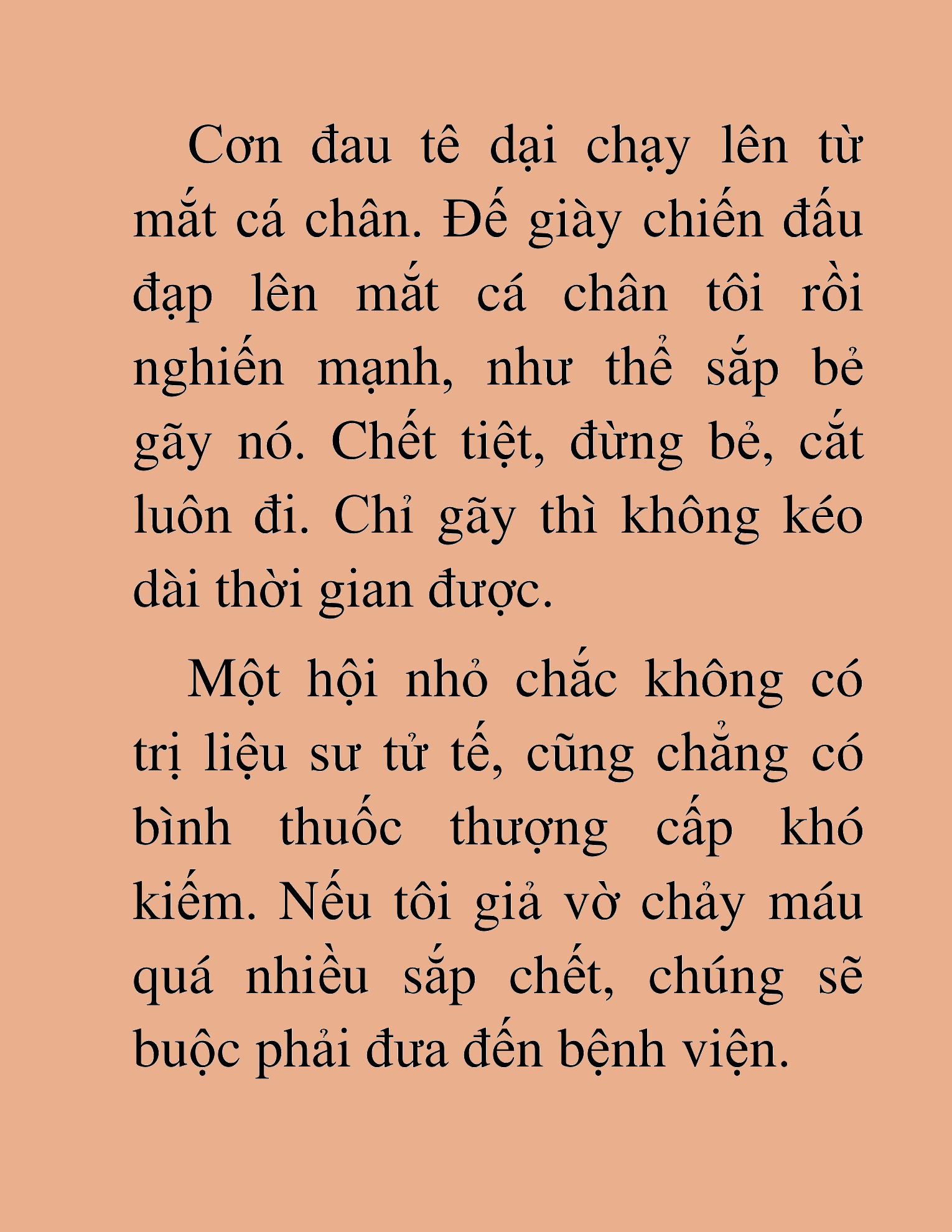 Cơn đau tê dại chạy lên từ mắt cá chân. Đế giày chiến đấu đạp lên mắt cá chân tôi rồi nghiến mạnh, như thể sắp bẻ gãy nó. Chết tiệt, đừng bẻ, cắt luôn đi. Chỉ gãy thì không kéo dài thời gian được.

Một hội nhỏ chắc không có trị liệu sư tử tế, cũng chẳng có bình thuốc thượng cấp khó kiếm. Nếu tôi giả vờ chảy máu quá nhiều sắp chết, chúng sẽ buộc phải đưa đến bệnh viện.